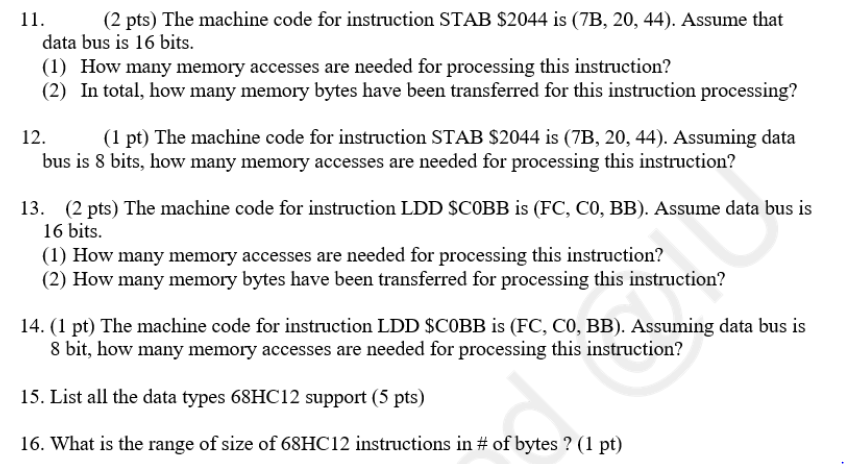 11. (2 pts) The machine code for instruction STAB \$2044 is (7B, 20, 44). Assume that data bus is 16 bits.
(1) How many memory accesses are needed for processing this instruction?
(2) In total, how many memory bytes have been transferred for this instruction processing?

12. (1 pt) The machine code for instruction STAB \$2044 is (7B, 20, 44). Assuming data bus is 8 bits, how many memory accesses are needed for processing this instruction?

13. (2 pts) The machine code for instruction LDD \$C0BB is (FC, C0, BB). Assume data bus is 16 bits.
(1) How many memory accesses are needed for processing this instruction?
(2) How many memory bytes have been transferred for processing this instruction?

14. (1 pt) The machine code for instruction LDD \$C0BB is (FC, C0, BB). Assuming data bus is 8 bit, how many memory accesses are needed for processing this instruction?

15. List all the data types 68HC12 support (5 pts)

16. What is the range of size of 68HC12 instructions in # of bytes ? (1 pt)